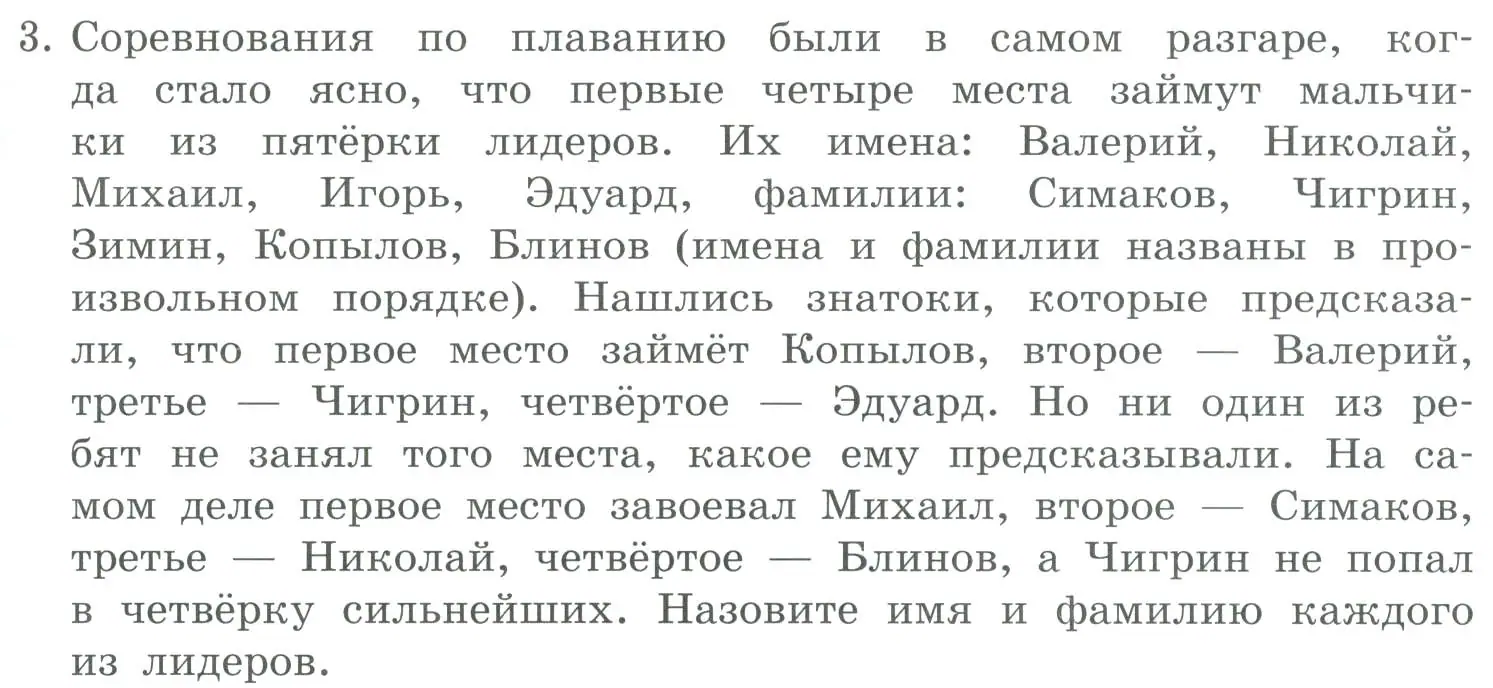 3. Соревнования по плаванию были в самом разгаре, когда стало ясно, что первые четыре места займут мальчики из пятёрки лидеров. Их имена: Валерий, Николай, Михаил, Игорь, Эдуард, фамилии: Симаков, Чигрин, Зимин, Копылов, Блинов (имена и фамилии названы в произвольном порядке). Нашлись знатоки, которые предсказали, что первое место займёт Копылов, второе — Валерий, третье — Чигрин, четвёртое — Эдуард. Но ни один из ребят не занял того места, какое ему предсказывали. На самом деле первое место завоевал Михаил, второе — Симаков, третье — Николай, четвёртое — Блинов, а Чигрин не попал в четвёрку сильнейших. Назовите имя и фамилию каждого из лидеров.